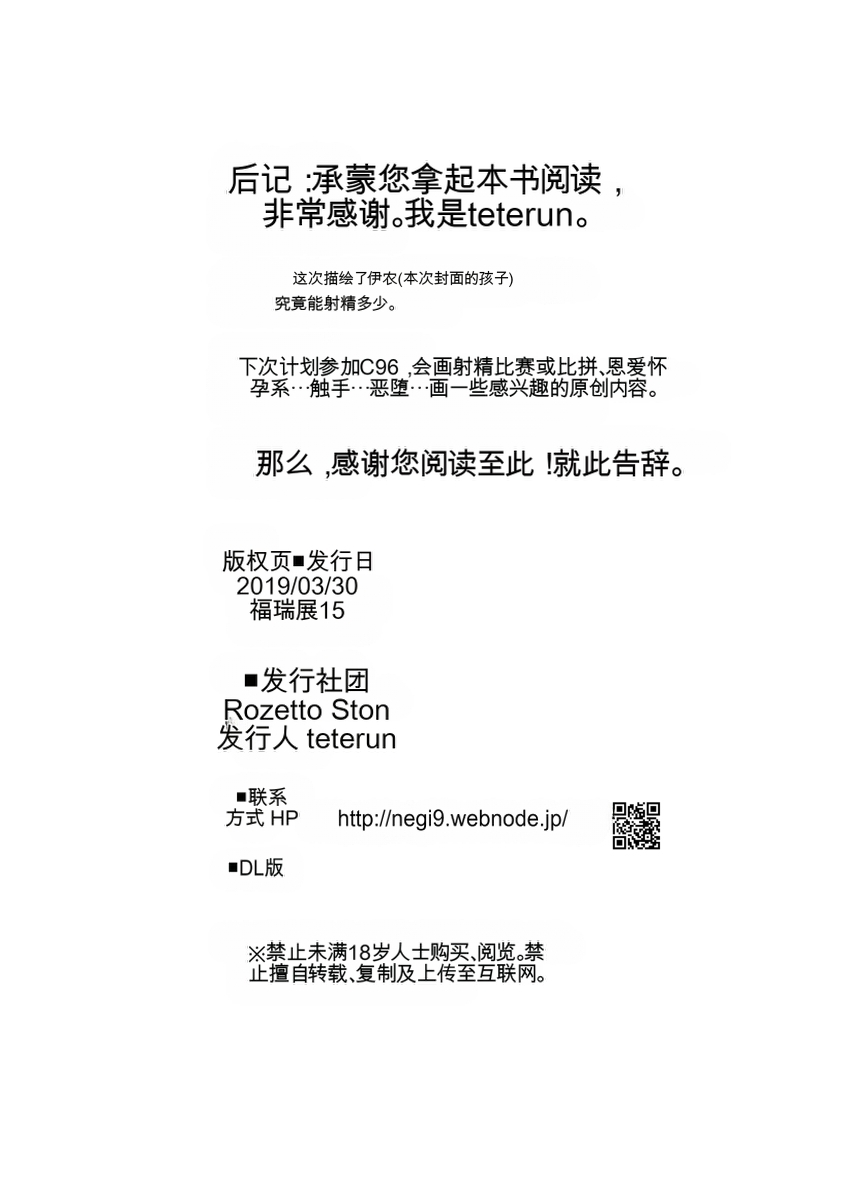 后记 :承蒙您拿起本书阅读，非常感谢。我是teterun。

这次描绘了伊农(本次封面的孩子)究竟能射精多少。

下次计划参加C96 ,会画射精比赛或比拼、恩爱怀孕系…触手…恶堕…画一些感兴趣的原创内容。

那么 ,感谢您阅读至此 !就此告辞。

版权页■发行日
2019/03/30
福瑞展15

■发行社团
Rozetto Ston
发行人 teterun

■联系方式 HP
http://negi9.webnode.jp/

■DL版

※禁止未满18岁人士购买、阅览。禁止擅自转载、复制及上传至互联网。